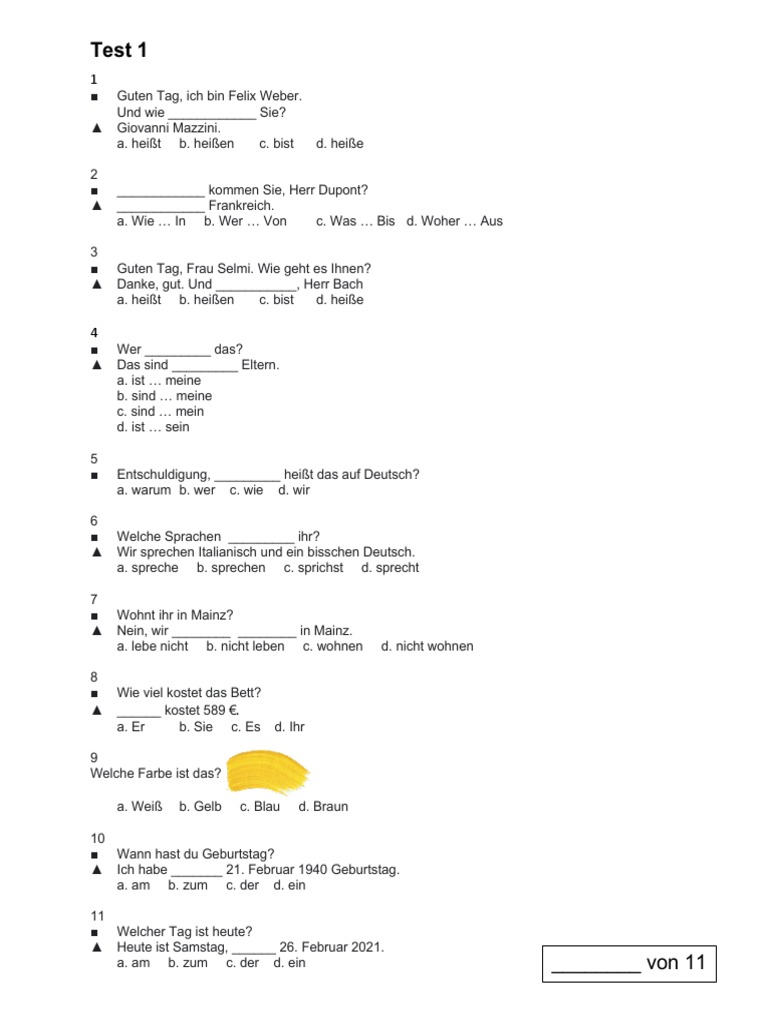 Test 1

1
■ Guten Tag, ich bin Felix Weber.
Und wie ____________ Sie?
▲ Giovanni Mazzini.
a. heißt b. heißen c. bist d. heiße

2
■ ____________ kommen Sie, Herr Dupont?
▲ ____________ Frankreich.
a. Wie … In b. Wer … Von c. Was … Bis d. Woher … Aus

3
■ Guten Tag, Frau Selmi. Wie geht es Ihnen?
▲ Danke, gut. Und ___________, Herr Bach
a. heißt b. heißen c. bist d. heiße

4
■ Wer _________ das?
▲ Das sind _________ Eltern.
a. ist … meine
b. sind … meine
c. sind … mein
d. ist … sein

5
■ Entschuldigung, _________ heißt das auf Deutsch?
a. warum b. wer c. wie d. wir

6
■ Welche Sprachen _________ ihr?
▲ Wir sprechen Italianisch und ein bisschen Deutsch.
a. spreche b. sprechen c. sprichst d. sprecht

7
■ Wohnt ihr in Mainz?
▲ Nein, wir ________ ________ in Mainz.
a. lebe nicht b. nicht leben c. wohnen d. nicht wohnen

8
■ Wie viel kostet das Bett?
▲ ______ kostet 589 €.
a. Er b. Sie c. Es d. Ihr

9
Welche Farbe ist das?
a. Weiß b. Gelb c. Blau d. Braun

10
■ Wann hast du Geburtstag?
▲ Ich habe _______ 21. Februar 1940 Geburtstag.
a. am b. zum c. der d. ein

11
■ Welcher Tag ist heute?
▲ Heute ist Samstag, ______ 26. Februar 2021.
a. am b. zum c. der d. ein

________ von 11